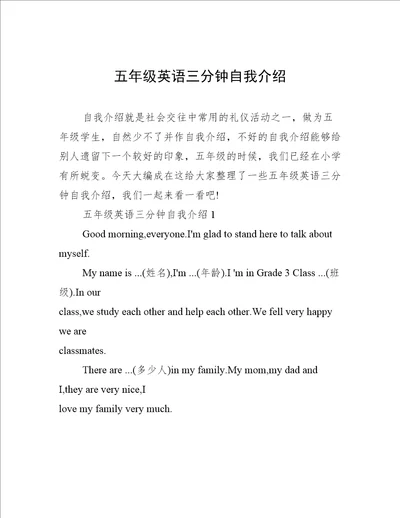 五年级英语三分钟自我介绍

自我介绍就是社会交往中常用的礼仪活动之一，做为五年级学生，自然少不了并作自我介绍，不好的自我介绍能够给别人遗留下一个较好的印象，五年级的时候，我们已经在小学有所蜕变。今天大编成在这给大家整理了一些五年级英语三分钟自我介绍，我们一起来看一看吧!

五年级英语三分钟自我介绍 1

Good morning,everyone.I'm glad to stand here to talk about myself.

My name is ...(姓名),I'm ...(年龄).I 'm in Grade 3 Class ...(班级).In our
class,we study each other and help each other.We fell very happy we are
classmates.

There are ...(多少人)in my family.My mom,my dad and I,they are very nice,I
love my family very much.